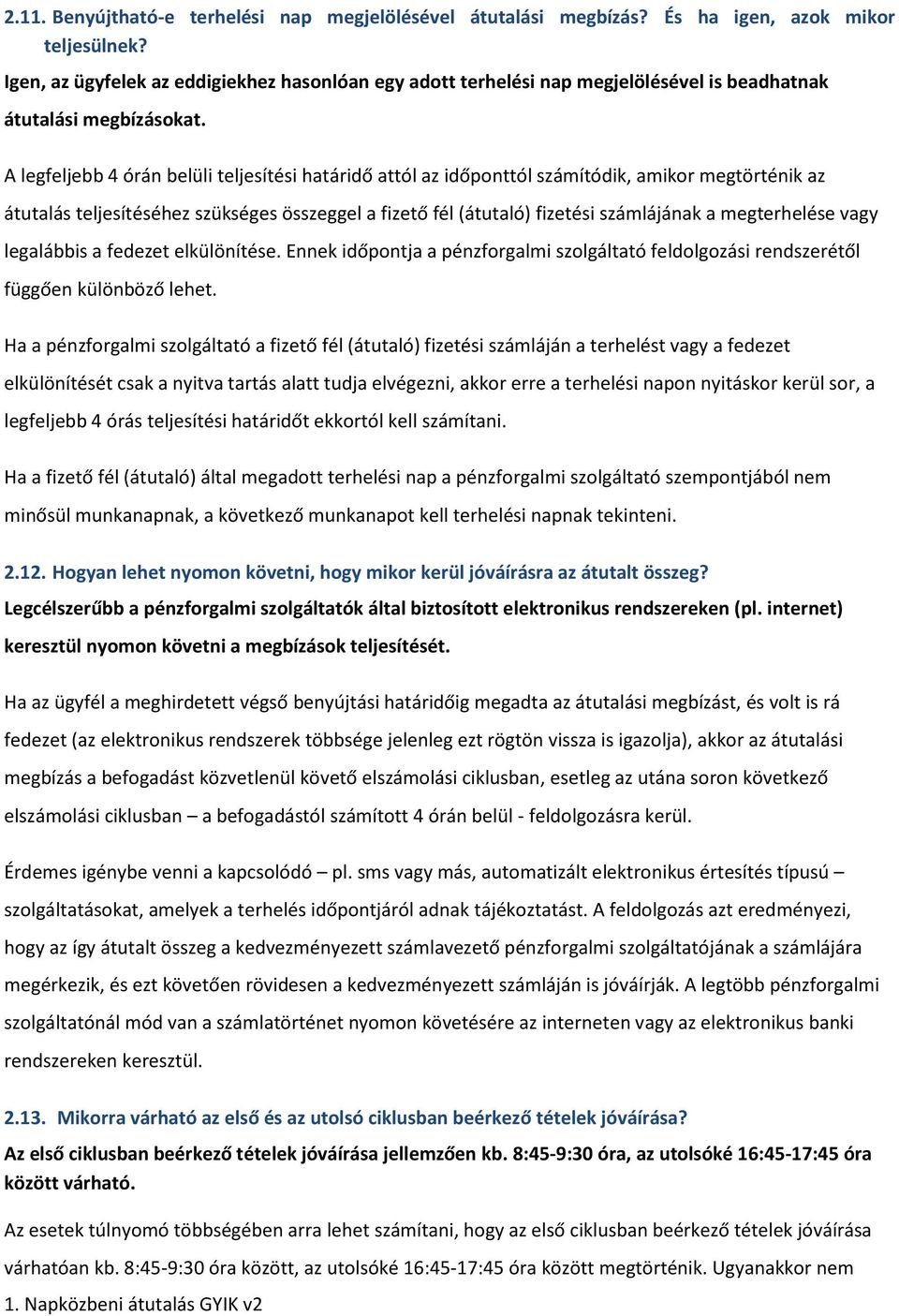 2.11. Benyújtható-e terhelési nap megjelölésével átutalási megbízás? És ha igen, azok mikor teljesülnek?

Igen, az ügyfelek az eddigiekhez hasonlóan egy adott terhelési nap megjelölésével is beadhatnak átutalási megbízásokat.

A legfeljebb 4 órán belüli teljesítési határidő attól az időponttól számítódik, amikor megtörténik az átutalás teljesítéséhez szükséges összeggel a fizető fél (átutaló) fizetési számlájának a megterhelése vagy legalábbis a fedezet elkülönítése. Ennek időpontja a pénzforgalmi szolgáltató feldolgozási rendszerétől függően különböző lehet.

Ha a pénzforgalmi szolgáltató a fizető fél (átutaló) fizetési számláján a terhelést vagy a fedezet elkülönítését csak a nyitva tartás alatt tudja elvégezni, akkor erre a terhelési napon nyitáskor kerül sor, a legfeljebb 4 órás teljesítési határidőt ekkortól kell számítani.

Ha a fizető fél (átutaló) által megadott terhelési nap a pénzforgalmi szolgáltató szempontjából nem minősül munkanapnak, a következő munkanapot kell terhelési napnak tekinteni.

2.12. Hogyan lehet nyomon követni, hogy mikor kerül jóváírásra az átutalt összeg?

Legcélszerűbb a pénzforgalmi szolgáltatók által biztosított elektronikus rendszereken (pl. internet) keresztül nyomon követni a megbízások teljesítését.

Ha az ügyfél a meghirdetett végső benyújtási határidőig megadta az átutalási megbízást, és volt is rá fedezet (az elektronikus rendszerek többsége jelenleg ezt rögtön vissza is igazolja), akkor az átutalási megbízás a befogadást közvetlenül követő elszámolási ciklusban, esetleg az utána soron következő elszámolási ciklusban – a befogadástól számított 4 órán belül - feldolgozásra kerül.

Érdemes igénybe venni a kapcsolódó – pl. sms vagy más, automatizált elektronikus értesítés típusú – szolgáltatásokat, amelyek a terhelés időpontjáról adnak tájékoztatást. A feldolgozás azt eredményezi, hogy az így átutalt összeg a kedvezményezett számlavezető pénzforgalmi szolgáltatójának a számlájára megérkezik, és ezt követően rövidesen a kedvezményezett számláján is jóváírják. A legtöbb pénzforgalmi szolgáltatónál mód van a számlatörténet nyomon követésére az interneten vagy az elektronikus banki rendszereken keresztül.

2.13. Mikorra várható az első és az utolsó ciklusban beérkező tételek jóváírása?

Az első ciklusban beérkező tételek jóváírása jellemzően kb. 8:45-9:30 óra, az utolsóké 16:45-17:45 óra között várható.

Az esetek túlnyomó többségében arra lehet számítani, hogy az első ciklusban beérkező tételek jóváírása várhatóan kb. 8:45-9:30 óra között, az utolsóké 16:45-17:45 óra között megtörténik. Ugyanakkor nem

1. Napközbeni átutalás GYIK v2